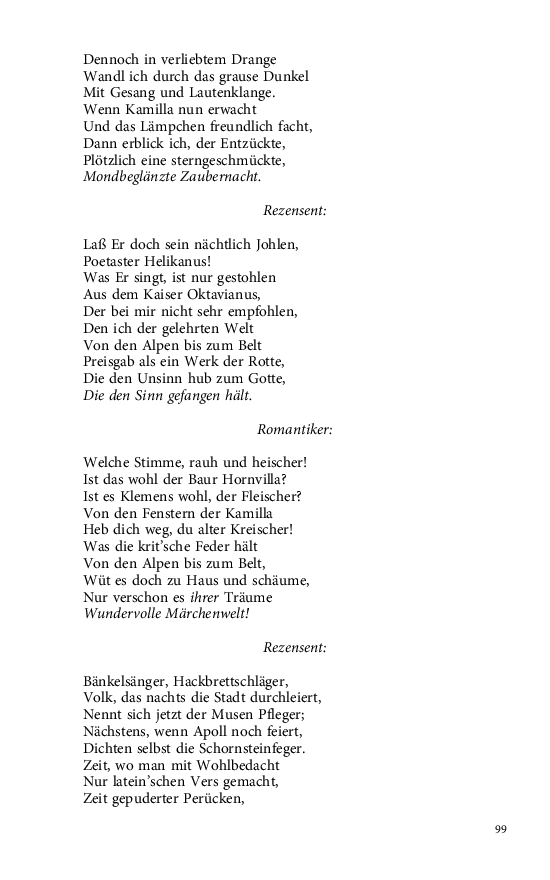 Dennoch in verliebtem Drange
Wandl ich durch das grause Dunkel
Mit Gesang und Lautenklange.
Wenn Kamilla nun erwacht
Und das Lämpchen freundlich facht,
Dann erblick ich, der Entzückte,
Plötzlich eine sterngeschmückte,
Mondbeglänzte Zaubernacht.

Rezensent:

Laß Er doch sein nächtlich Johlen,
Poetaster Helikanus!
Was Er singt, ist nur gestohlen
Aus dem Kaiser Oktavianus,
Der bei mir nicht sehr empfohlen,
Den ich der gelehrten Welt
Von den Alpen bis zum Belt
Preisgab als ein Werk der Rotte,
Die den Unsinn hub zum Gotte,
Die den Sinn gefangen hält.

Romantiker:

Welche Stimme, rauh und heischer!
Ist das wohl der Baur Hornvilla?
Ist es Klemens wohl, der Fleischer?
Von den Fenstern der Kamilla
Heb dich weg, du alter Kreischer!
Was die krit'sche Feder hält
Von den Alpen bis zum Belt,
Wüt es doch zu Haus und schäume,
Nur verschon es ihrer Träume
Wundervolle Märchenwelt!

Rezensent:

Bänkelsänger, Hackbrettschläger,
Volk, das nachts die Stadt durchleiert,
Nennt sich jetzt der Musen Pfleger;
Nächstens, wenn Apoll noch feiert,
Dichten selbst die Schornsteinfeger.
Zeit, wo man mit Wohlbedacht
Nur latein'schen Vers gemacht,
Zeit gepuderter Perücken,

99